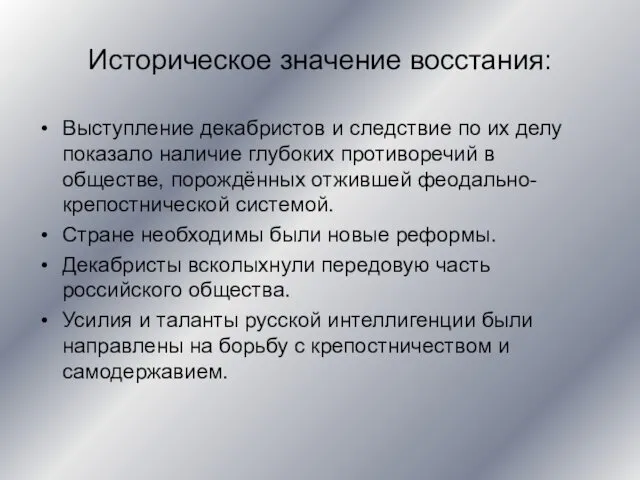 Историческое значение восстания:

• Выступление декабристов и следствие по их делу показало наличие глубоких противоречий в обществе, порождённых отжившей феодально-крепостнической системой.
• Стране необходимы были новые реформы.
• Декабристы всколыхнули передовую часть российского общества.
• Усилия и таланты русской интеллигенции были направлены на борьбу с крепостничеством и самодержавием.